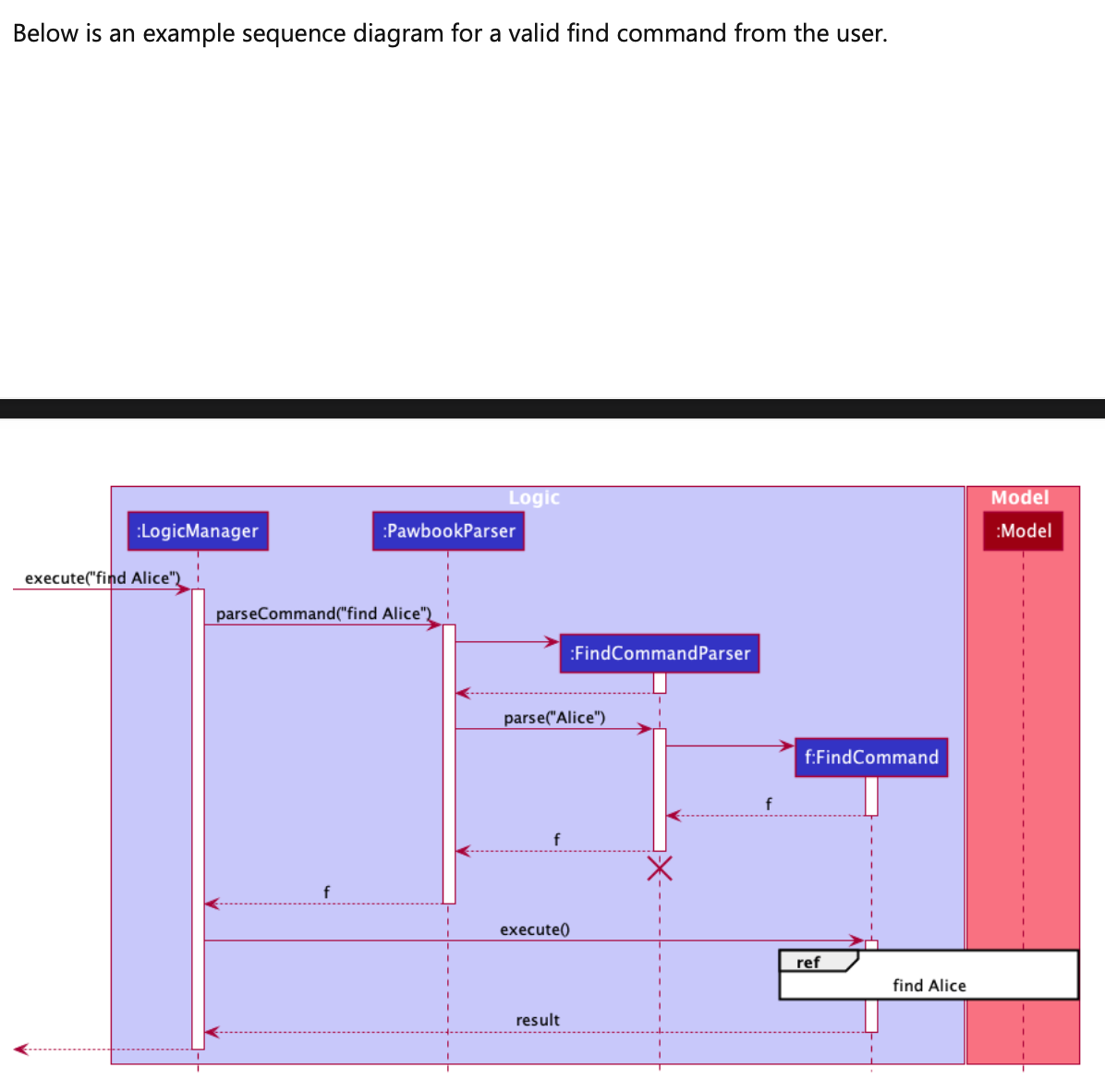 Below is an example sequence diagram for a valid find command from the user.

Logic

Model

:LogicManager

:PawbookParser

:Model

execute("find Alice")

parseCommand("find Alice")

:FindCommandParser

parse("Alice")

f:FindCommand

f

f

f

execute()

ref

find Alice

result